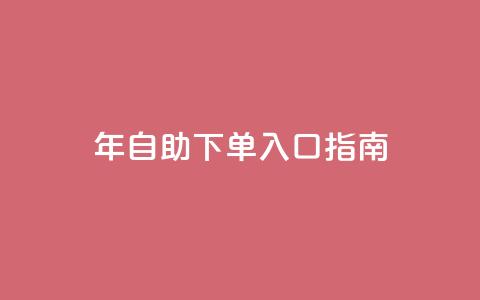 年自助下单入口指南